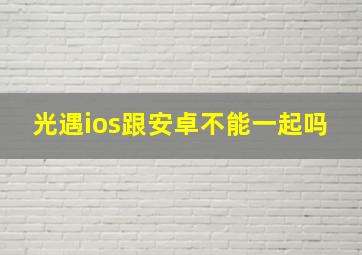 光遇ios跟安卓不能一起吗